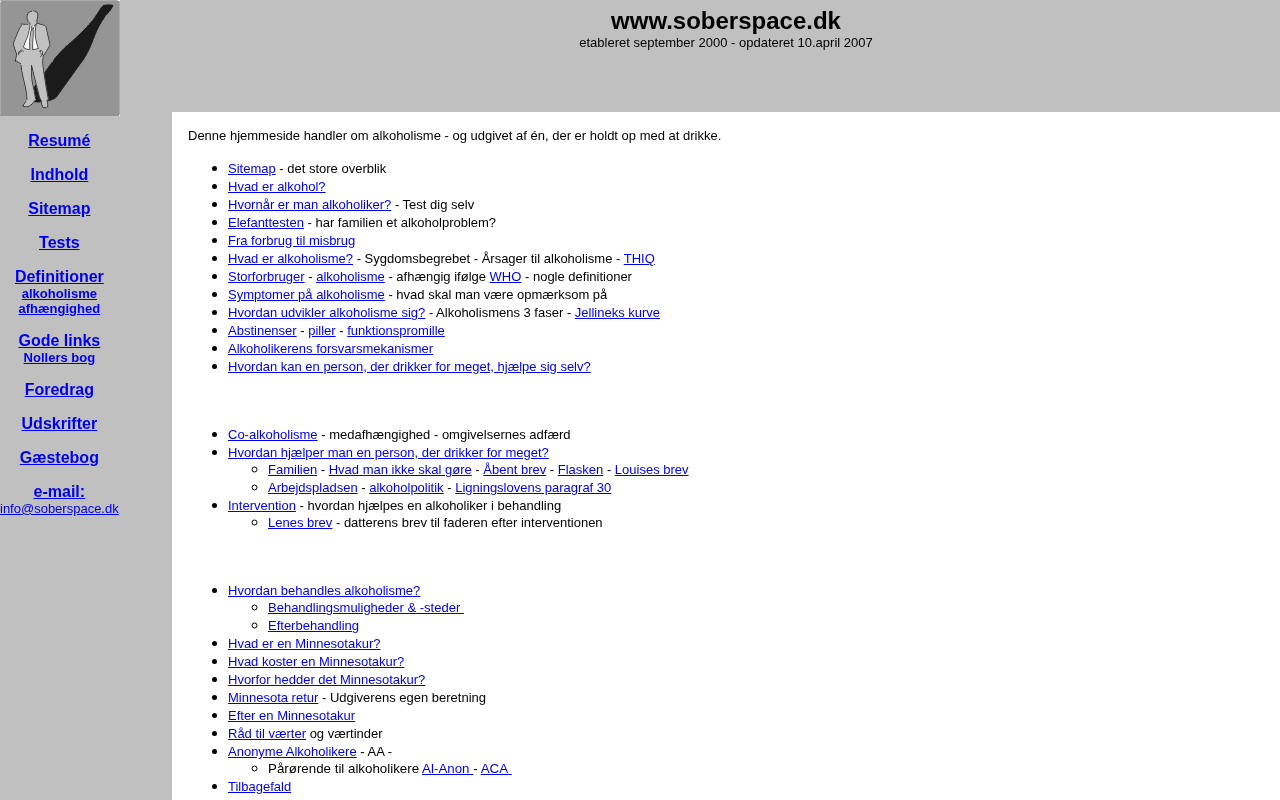 www.soberspace.dk
etableret september 2000 - opdateret 10.april 2007

Resumé
Indhold
Sitemap
Tests
Definitioner
alkoholisme
afhængighed
Gode links
Nollers bog
Foredrag
Udskrifter
Gæstebog
e-mail:
info@soberspace.dk

Denne hjemmeside handler om alkoholisme - og udgivet af én, der er holdt op med at drikke.

- Sitemap - det store overblik
- Hvad er alkohol?
- Hvornår er man alkoholiker? - Test dig selv
- Elefanttesten - har familien et alkoholproblem?
- Fra forbrug til misbrug
- Hvad er alkoholisme? - Sygdomsbegrebet - Årsager til alkoholisme - THIQ
- Storforbruger - alkoholisme - afhængig ifølge WHO - nogle definitioner
- Symptomer på alkoholisme - hvad skal man være opmærksom på
- Hvordan udvikler alkoholisme sig? - Alkoholismens 3 faser - Jellineks kurve
- Abstinenser - piller - funktionspromille
- Alkoholikerens forsvarsmekanismer
- Hvordan kan en person, der drikker for meget, hjælpe sig selv?

- Co-alkoholisme - medafhængighed - omgivelsernes adfærd
- Hvordan hjælper man en person, der drikker for meget?
  - Familien - Hvad man ikke skal gøre - Åbent brev - Flasken - Louises brev
  - Arbejdspladsen - alkoholpolitik - Ligningslovens paragraf 30
- Intervention - hvordan hjælpes en alkoholiker i behandling
  - Lenes brev - datterens brev til faderen efter interventionen

- Hvordan behandles alkoholisme?
  - Behandlingsmuligheder & -steder
  - Efterbehandling
- Hvad er en Minnesotakur?
- Hvad koster en Minnesotakur?
- Hvorfor hedder det Minnesotakur?
- Minnesota retur - Udgiverens egen beretning
- Efter en Minnesotakur
- Råd til værter og værtinder
- Anonyme Alkoholikere - AA -
  - Pårørende til alkoholikere Al-Anon - ACA
- Tilbagefald